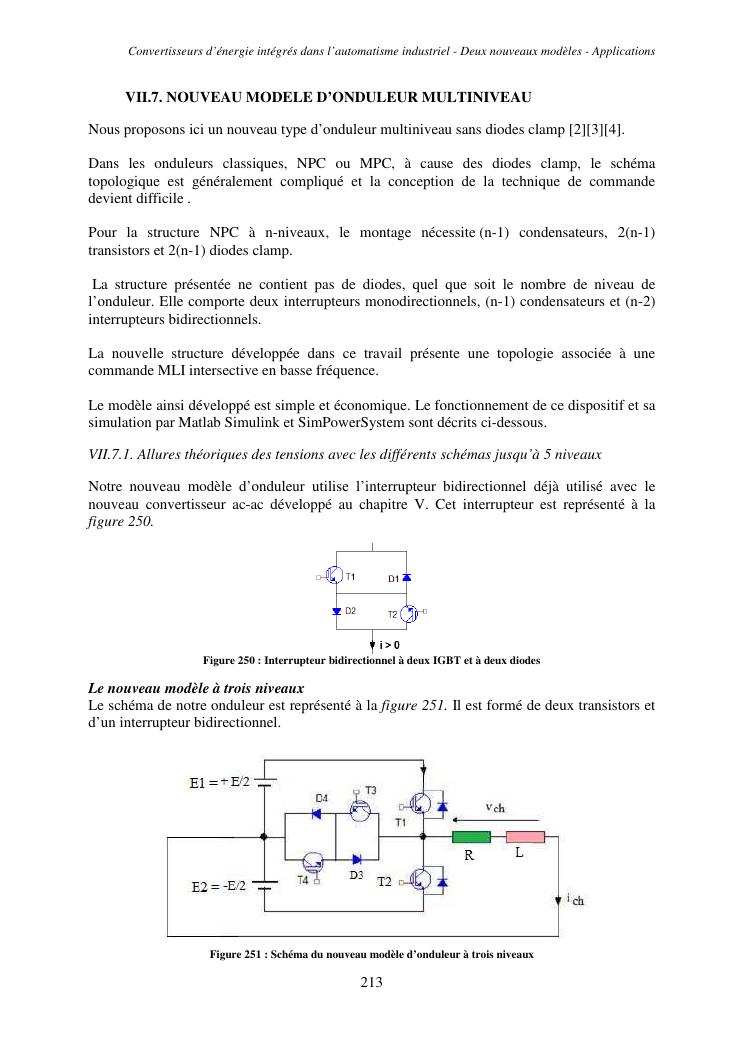 Convertisseurs d'énergie intégrés dans l'automatisme industriel - Deux nouveaux modèles - Applications

VII.7. NOUVEAU MODELE D'ONDULEUR MULTINIVEAU

Nous proposons ici un nouveau type d'onduleur multiniveau sans diodes clamp [2][3][4].

Dans les onduleurs classiques, NPC ou MPC, à cause des diodes clamp, le schéma topologique est généralement compliqué et la conception de la technique de commande devient difficile .

Pour la structure NPC à n-niveaux, le montage nécessite (n-1) condensateurs, 2(n-1) transistors et 2(n-1) diodes clamp.

La structure présentée ne contient pas de diodes, quel que soit le nombre de niveau de l'onduleur. Elle comporte deux interrupteurs monodirectionnels, (n-1) condensateurs et (n-2) interrupteurs bidirectionnels.

La nouvelle structure développée dans ce travail présente une topologie associée à une commande MLI intersective en basse fréquence.

Le modèle ainsi développé est simple et économique. Le fonctionnement de ce dispositif et sa simulation par Matlab Simulink et SimPowerSystem sont décrits ci-dessous.

VII.7.1. Allures théoriques des tensions avec les différents schémas jusqu'à 5 niveaux

Notre nouveau modèle d'onduleur utilise l'interrupteur bidirectionnel déjà utilisé avec le nouveau convertisseur ac-ac développé au chapitre V. Cet interrupteur est représenté à la figure 250.

T1 D1 D2 T2 i > 0

Figure 250 : Interrupteur bidirectionnel à deux IGBT et à deux diodes

Le nouveau modèle à trois niveaux
Le schéma de notre onduleur est représenté à la figure 251. Il est formé de deux transistors et d'un interrupteur bidirectionnel.

E1 = + E/2 D4 T3 T1 $v_{ch}$ R L T4 D3 T2 E2 = -E/2 $i_{ch}$

Figure 251 : Schéma du nouveau modèle d'onduleur à trois niveaux

213